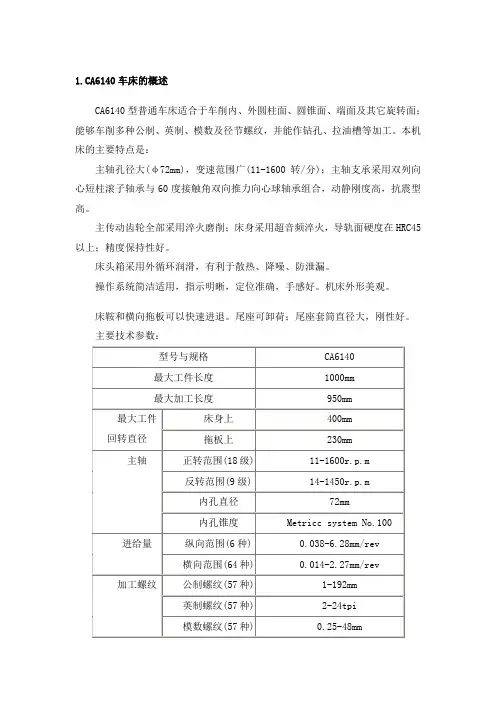 1. CA6140 车床的概述

CA6140 型普通车床适合于车削内、外圆柱面、圆锥面、端面及其它旋转面；能够车削多种公制、英制、模数及径节螺纹，并能作钻孔、拉油槽等加工。本机床的主要特点是：

主轴孔径大(φ72mm)，变速范围广(11-1600 转/分)；主轴支承采用双列向心短柱滚子轴承与 60 度接触角双向推力向心球轴承组合，动静刚度高，抗震型高。

主传动齿轮全部采用淬火磨削；床身采用超音频淬火，导轨面硬度在 HRC45 以上；精度保持性好。

床头箱采用外循环润滑，有利于散热、降噪、防泄漏。

操作系统简洁适用，指示明晰，定位准确，手感好。机床外形美观。

床鞍和横向拖板可以快速进退。尾座可卸荷；尾座套筒直径大，刚性好。

主要技术参数：

| 型号与规格 | | CA6140 |
|---|---|---|
| 最大工件长度 | | 1000mm |
| 最大加工长度 | | 950mm |
| 最大工件回转直径 | 床身上 | 400mm |
| | 拖板上 | 230mm |
| 主轴 | 正转范围(18 级) | 11-1600r.p.m |
| | 反转范围(9 级) | 14-1450r.p.m |
| | 内孔直径 | 72mm |
| | 内孔锥度 | Metricc system No.100 |
| 进给量 | 纵向范围(6 种) | 0.038-6.28mm/rev |
| | 横向范围(64 种) | 0.014-2.27mm/rev |
| 加工螺纹 | 公制螺纹(57 种) | 1-192mm |
| | 英制螺纹(57 种) | 2-24tpi |
| | 模数螺纹(57 种) | 0.25-48mm |